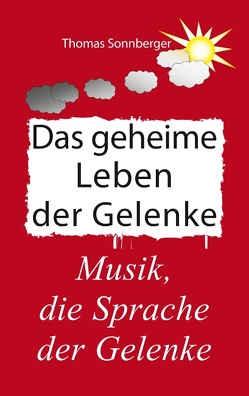 Thomas Sonnberger

Das geheime Leben der Gelenke

Musik, die Sprache der Gelenke